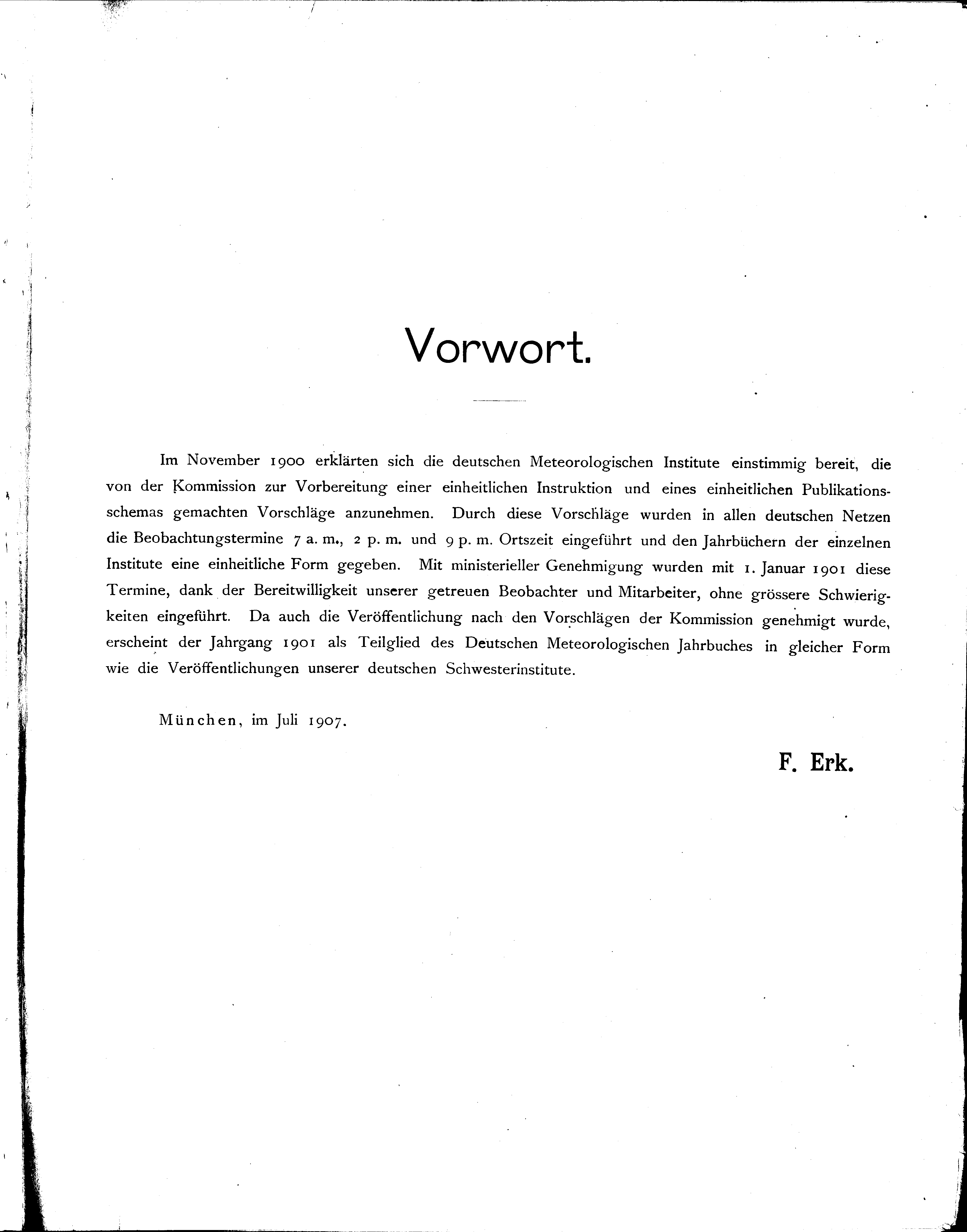 Vorwort.

Im November 1900 erklärten sich die deutschen Meteorologischen Institute einstimmig bereit, die von der Kommission zur Vorbereitung einer einheitlichen Instruktion und eines einheitlichen Publikationsschemas gemachten Vorschläge anzunehmen. Durch diese Vorschläge wurden in allen deutschen Netzen die Beobachtungstermine 7 a. m., 2 p. m. und 9 p. m. Ortszeit eingeführt und den Jahrbüchern der einzelnen Institute eine einheitliche Form gegeben. Mit ministerieller Genehmigung wurden mit 1. Januar 1901 diese Termine, dank der Bereitwilligkeit unserer getreuen Beobachter und Mitarbeiter, ohne grössere Schwierigkeiten eingeführt. Da auch die Veröffentlichung nach den Vorschlägen der Kommission genehmigt wurde, erscheint der Jahrgang 1901 als Teilglied des Deutschen Meteorologischen Jahrbuches in gleicher Form wie die Veröffentlichungen unserer deutschen Schwesterinstitute.

München, im Juli 1907.

F. Erk.